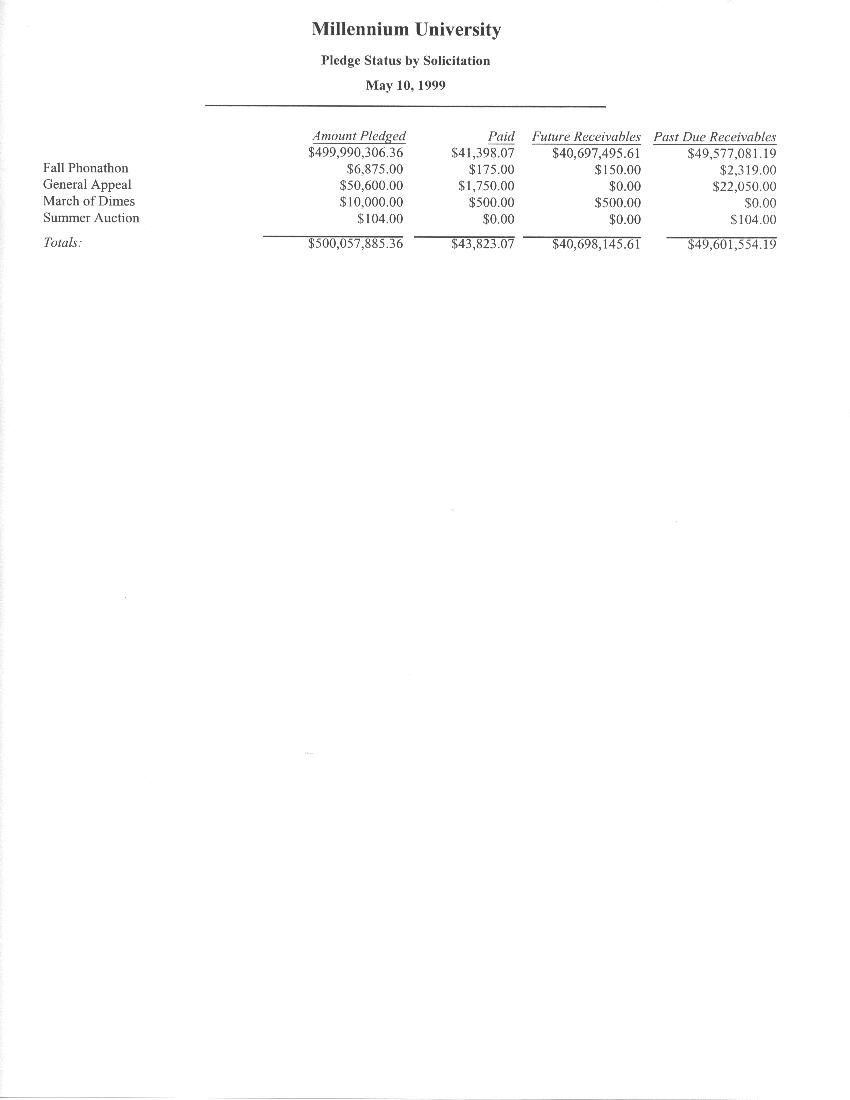 Millennium University

Pledge Status by Solicitation

May 10, 1999

| | Amount Pledged | Paid | Future Receivables | Past Due Receivables |
|---|---|---|---|---|
| | \$499,990,306.36 | \$41,398.07 | \$40,697,495.61 | \$49,577,081.19 |
| Fall Phonathon | \$6,875.00 | \$175.00 | \$150.00 | \$2,319.00 |
| General Appeal | \$50,600.00 | \$1,750.00 | \$0.00 | \$22,050.00 |
| March of Dimes | \$10,000.00 | \$500.00 | \$500.00 | \$0.00 |
| Summer Auction | \$104.00 | \$0.00 | \$0.00 | \$104.00 |
| Totals: | \$500,057,885.36 | \$43,823.07 | \$40,698,145.61 | \$49,601,554.19 |